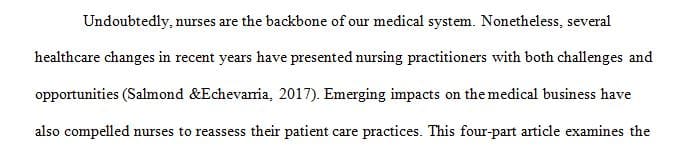 Undoubtedly, nurses are the backbone of our medical system. Nonetheless, several healthcare changes in recent years have presented nursing practitioners with both challenges and opportunities (Salmond &Echevarria, 2017). Emerging impacts on the medical business have also compelled nurses to reassess their patient care practices. This four-part article examines the